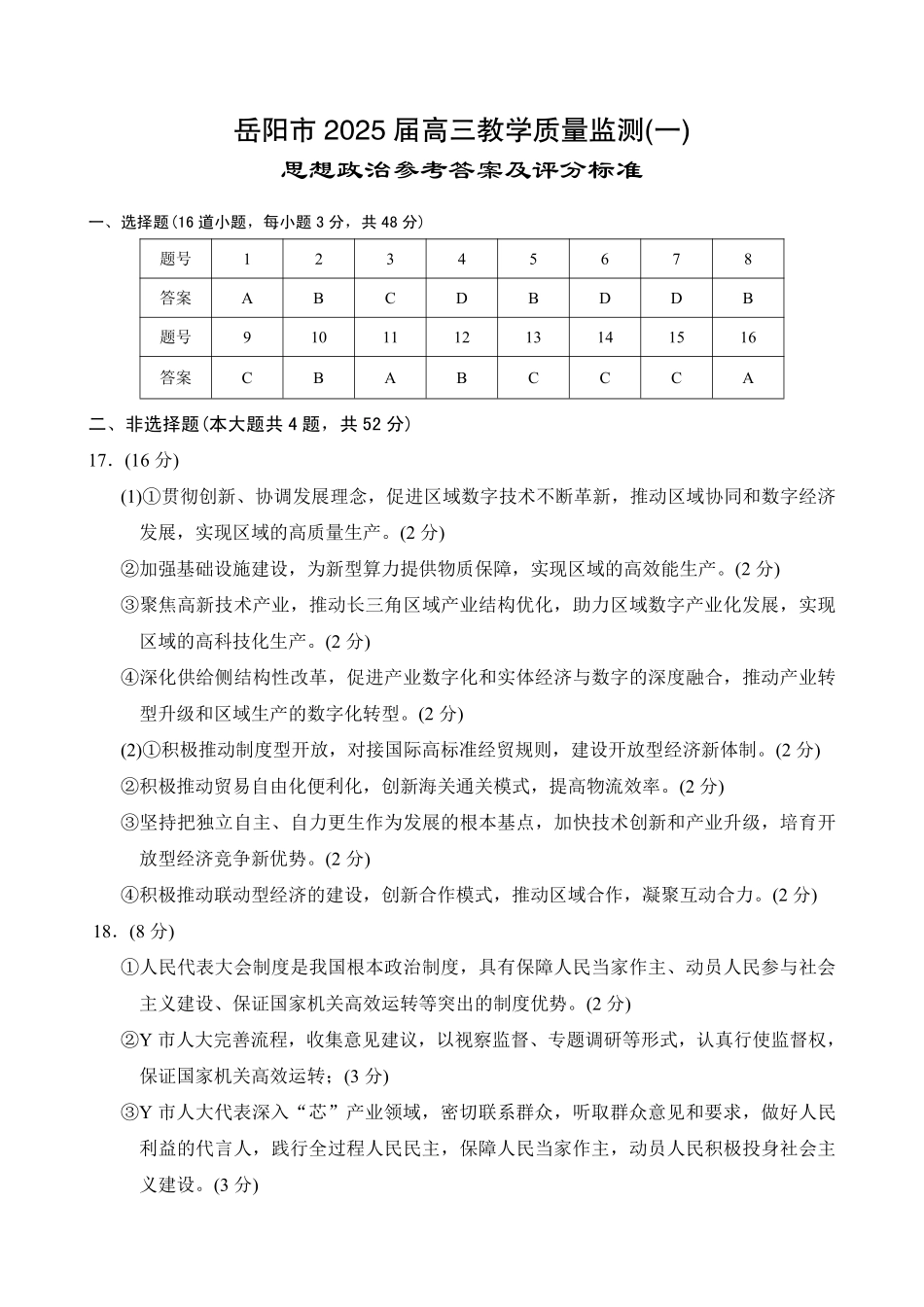 岳阳市 2025 届高三教学质量监测(一)
思想政治参考答案及评分标准

一、选择题(16 道小题，每小题 3 分，共 48 分)

| 题号 | 1 | 2 | 3 | 4 | 5 | 6 | 7 | 8 |
|---|---|---|---|---|---|---|---|---|
| 答案 | A | B | C | D | B | D | D | B |
| 题号 | 9 | 10 | 11 | 12 | 13 | 14 | 15 | 16 |
| 答案 | C | B | A | B | C | C | C | A |

二、非选择题(本大题共 4 题，共 52 分)

17．(16 分)

(1)①贯彻创新、协调发展理念，促进区域数字技术不断革新，推动区域协同和数字经济发展，实现区域的高质量生产。(2 分)

②加强基础设施建设，为新型算力提供物质保障，实现区域的高效能生产。(2 分)

③聚焦高新技术产业，推动长三角区域产业结构优化，助力区域数字产业化发展，实现区域的高科技化生产。(2 分)

④深化供给侧结构性改革，促进产业数字化和实体经济与数字的深度融合，推动产业转型升级和区域生产的数字化转型。(2 分)

(2)①积极推动制度型开放，对接国际高标准经贸规则，建设开放型经济新体制。(2 分)

②积极推动贸易自由化便利化，创新海关通关模式，提高物流效率。(2 分)

③坚持把独立自主、自力更生作为发展的根本基点，加快技术创新和产业升级，培育开放型经济竞争新优势。(2 分)

④积极推动联动型经济的建设，创新合作模式，推动区域合作，凝聚互动合力。(2 分)

18．(8 分)

①人民代表大会制度是我国根本政治制度，具有保障人民当家作主、动员人民参与社会主义建设、保证国家机关高效运转等突出的制度优势。(2 分)

②Y 市人大完善流程，收集意见建议，以视察监督、专题调研等形式，认真行使监督权，保证国家机关高效运转；(3 分)

③Y 市人大代表深入“芯”产业领域，密切联系群众，听取群众意见和要求，做好人民利益的代言人，践行全过程人民民主，保障人民当家作主，动员人民积极投身社会主义建设。(3 分)